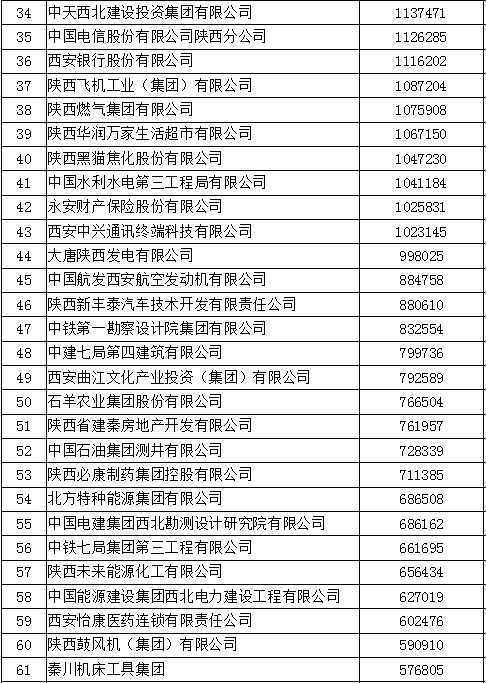 | 34 | 中天西北建设投资集团有限公司 | 1137471 |
|---|---|---|
| 35 | 中国电信股份有限公司陕西分公司 | 1126285 |
| 36 | 西安银行股份有限公司 | 1116202 |
| 37 | 陕西飞机工业（集团）有限公司 | 1087204 |
| 38 | 陕西燃气集团有限公司 | 1075908 |
| 39 | 陕西华润万家生活超市有限公司 | 1067150 |
| 40 | 陕西黑猫焦化股份有限公司 | 1047230 |
| 41 | 中国水利水电第三工程局有限公司 | 1041184 |
| 42 | 永安财产保险股份有限公司 | 1025831 |
| 43 | 西安中兴通讯终端科技有限公司 | 1023145 |
| 44 | 大唐陕西发电有限公司 | 998025 |
| 45 | 中国航发西安航空发动机有限公司 | 884758 |
| 46 | 陕西新丰泰汽车技术开发有限责任公司 | 880610 |
| 47 | 中铁第一勘察设计院集团有限公司 | 832554 |
| 48 | 中建七局第四建筑有限公司 | 799736 |
| 49 | 西安曲江文化产业投资（集团）有限公司 | 792589 |
| 50 | 石羊农业集团股份有限公司 | 766504 |
| 51 | 陕西省建秦房地产开发有限公司 | 761957 |
| 52 | 中国石油集团测井有限公司 | 728339 |
| 53 | 陕西必康制药集团控股有限公司 | 711385 |
| 54 | 北方特种能源集团有限公司 | 686508 |
| 55 | 中国电建集团西北勘测设计研究院有限公司 | 686162 |
| 56 | 中铁七局集团第三工程有限公司 | 661695 |
| 57 | 陕西未来能源化工有限公司 | 656434 |
| 58 | 中国能源建设集团西北电力建设工程有限公司 | 627019 |
| 59 | 西安怡康医药连锁有限责任公司 | 602476 |
| 60 | 陕西鼓风机（集团）有限公司 | 590910 |
| 61 | 秦川机床工具集团 | 576805 |